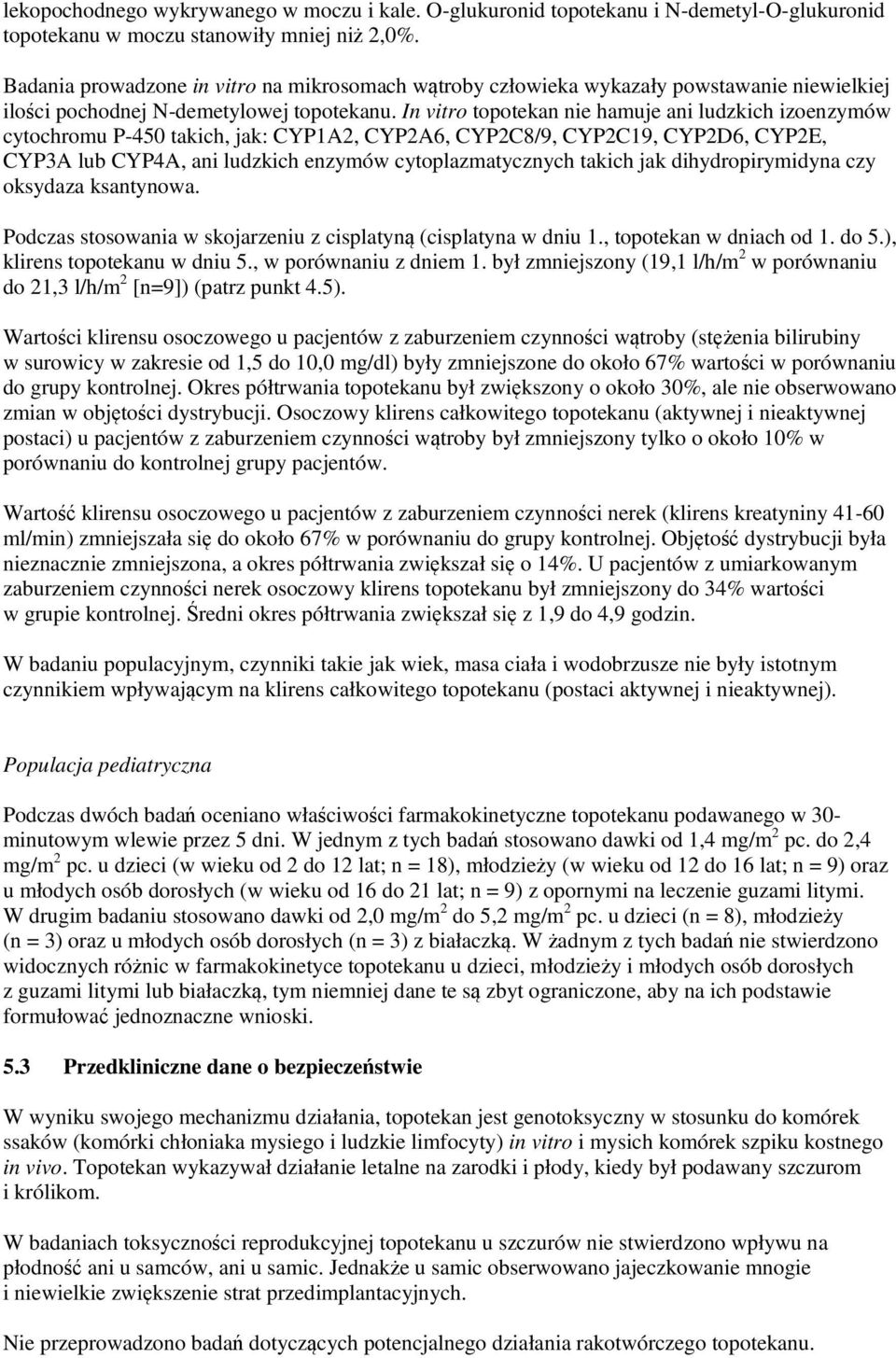 lekopochodnego wykrywanego w moczu i kale. O-glukuronid topotekanu i N-demetyl-O-glukuronid topotekanu w moczu stanowiły mniej niż 2,0%.

Badania prowadzone in vitro na mikrosomach wątroby człowieka wykazały powstawanie niewielkiej ilości pochodnej N-demetylowej topotekanu. In vitro topotekan nie hamuje ani ludzkich izoenzymów cytochromu P-450 takich, jak: CYP1A2, CYP2A6, CYP2C8/9, CYP2C19, CYP2D6, CYP2E, CYP3A lub CYP4A, ani ludzkich enzymów cytoplazmatycznych takich jak dihydropirymidyna czy oksydaza ksantynowa.

Podczas stosowania w skojarzeniu z cisplatyną (cisplatyna w dniu 1., topotekan w dniach od 1. do 5.), klirens topotekanu w dniu 5., w porównaniu z dniem 1. był zmniejszony (19,1 l/h/m$^2$ w porównaniu do 21,3 l/h/m$^2$ [n=9]) (patrz punkt 4.5).

Wartości klirensu osoczowego u pacjentów z zaburzeniem czynności wątroby (stężenia bilirubiny w surowicy w zakresie od 1,5 do 10,0 mg/dl) były zmniejszone do około 67% wartości w porównaniu do grupy kontrolnej. Okres półtrwania topotekanu był zwiększony o około 30%, ale nie obserwowano zmian w objętości dystrybucji. Osoczowy klirens całkowitego topotekanu (aktywnej i nieaktywnej postaci) u pacjentów z zaburzeniem czynności wątroby był zmniejszony tylko o około 10% w porównaniu do kontrolnej grupy pacjentów.

Wartość klirensu osoczowego u pacjentów z zaburzeniem czynności nerek (klirens kreatyniny 41-60 ml/min) zmniejszała się do około 67% w porównaniu do grupy kontrolnej. Objętość dystrybucji była nieznacznie zmniejszona, a okres półtrwania zwiększał się o 14%. U pacjentów z umiarkowanym zaburzeniem czynności nerek osoczowy klirens topotekanu był zmniejszony do 34% wartości w grupie kontrolnej. Średni okres półtrwania zwiększał się z 1,9 do 4,9 godzin.

W badaniu populacyjnym, czynniki takie jak wiek, masa ciała i wodobrzusze nie były istotnym czynnikiem wpływającym na klirens całkowitego topotekanu (postaci aktywnej i nieaktywnej).

Populacja pediatryczna

Podczas dwóch badań oceniano właściwości farmakokinetyczne topotekanu podawanego w 30-minutowym wlewie przez 5 dni. W jednym z tych badań stosowano dawki od 1,4 mg/m$^2$ pc. do 2,4 mg/m$^2$ pc. u dzieci (w wieku od 2 do 12 lat; n = 18), młodzieży (w wieku od 12 do 16 lat; n = 9) oraz u młodych osób dorosłych (w wieku od 16 do 21 lat; n = 9) z opornymi na leczenie guzami litymi. W drugim badaniu stosowano dawki od 2,0 mg/m$^2$ do 5,2 mg/m$^2$ pc. u dzieci (n = 8), młodzieży (n = 3) oraz u młodych osób dorosłych (n = 3) z białaczką. W żadnym z tych badań nie stwierdzono widocznych różnic w farmakokinetyce topotekanu u dzieci, młodzieży i młodych osób dorosłych z guzami litymi lub białaczką, tym niemniej dane te są zbyt ograniczone, aby na ich podstawie formułować jednoznaczne wnioski.

5.3 Przedkliniczne dane o bezpieczeństwie

W wyniku swojego mechanizmu działania, topotekan jest genotoksyczny w stosunku do komórek ssaków (komórki chłoniaka mysiego i ludzkie limfocyty) in vitro i mysich komórek szpiku kostnego in vivo. Topotekan wykazywał działanie letalne na zarodki i płody, kiedy był podawany szczurom i królikom.

W badaniach toksyczności reprodukcyjnej topotekanu u szczurów nie stwierdzono wpływu na płodność ani u samców, ani u samic. Jednakże u samic obserwowano jajeczkowanie mnogie i niewielkie zwiększenie strat przedimplantacyjnych.

Nie przeprowadzono badań dotyczących potencjalnego działania rakotwórczego topotekanu.